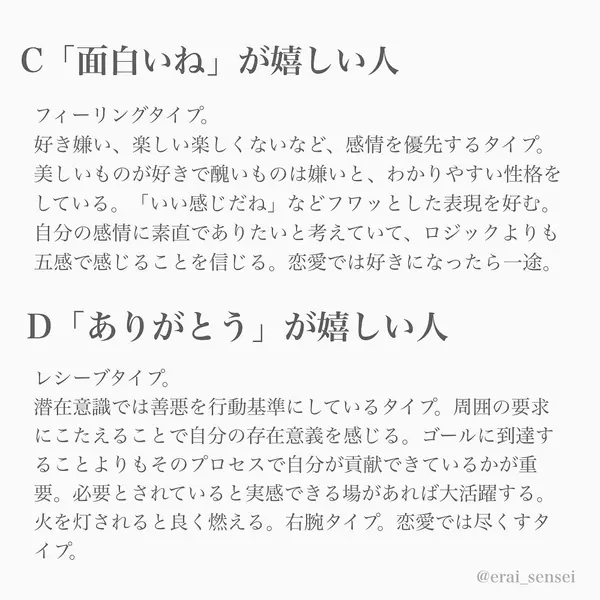 C「面白いね」が嬉しい人

フィーリングタイプ。
好き嫌い、楽しい楽しくないなど、感情を優先するタイプ。美しいものが好きで醜いものは嫌いと、わかりやすい性格をしている。「いい感じだね」などフワッとした表現を好む。自分の感情に素直でありたいと考えていて、ロジックよりも五感で感じることを信じる。恋愛では好きになったら一途。

D「ありがとう」が嬉しい人

レシーブタイプ。
潜在意識では善悪を行動基準にしているタイプ。周囲の要求にこたえることで自分の存在意義を感じる。ゴールに到達することよりもそのプロセスで自分が貢献できているかが重要。必要とされていると実感できる場があれば大活躍する。火を灯されると良く燃える。右腕タイプ。恋愛では尽くすタイプ。

@erai_sensei